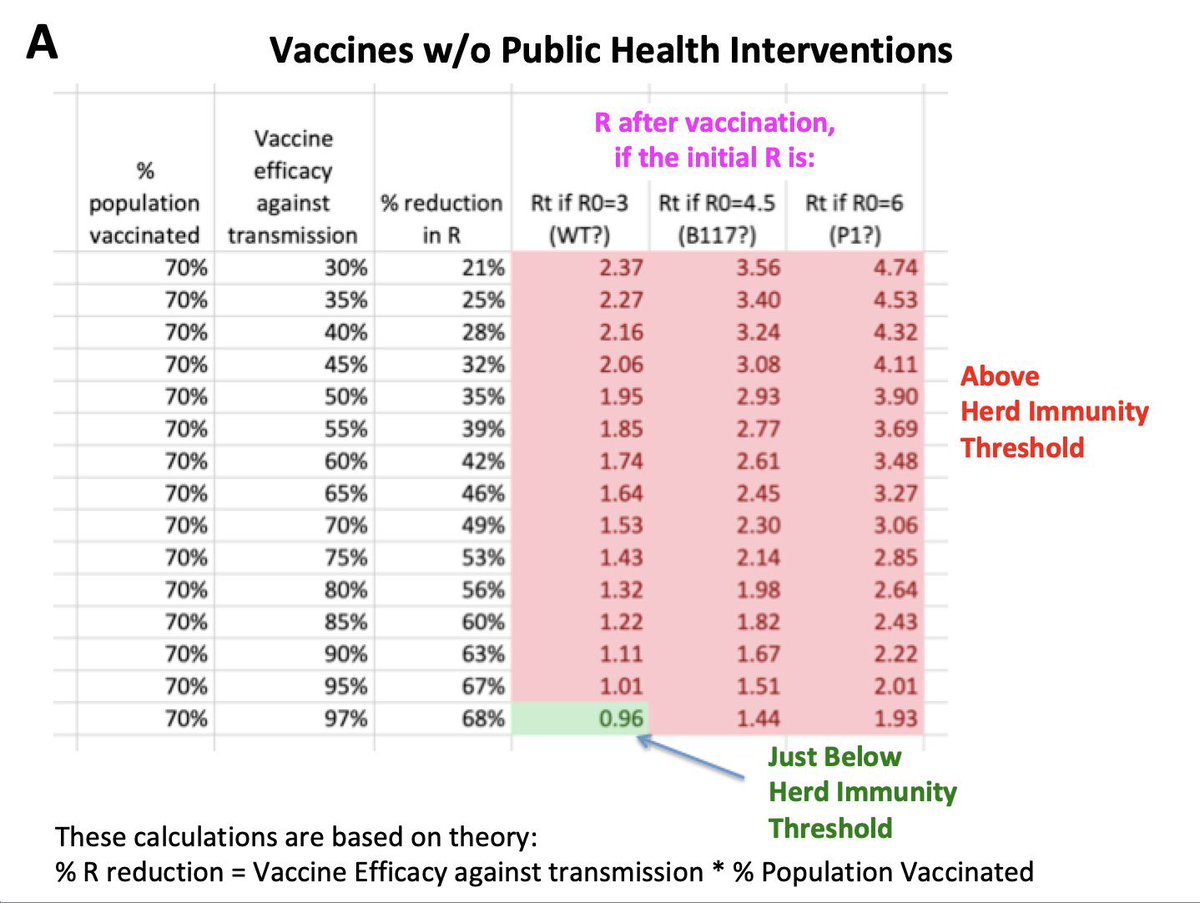 A

Vaccines w/o Public Health Interventions

R after vaccination, if the initial R is:

| % population vaccinated | Vaccine efficacy against transmission | % reduction in R | Rt if R0=3 (WT?) | Rt if R0=4.5 (B117?) | Rt if R0=6 (P1?) |
|---|---|---|---|---|---|
| 70% | 30% | 21% | 2.37 | 3.56 | 4.74 |
| 70% | 35% | 25% | 2.27 | 3.40 | 4.53 |
| 70% | 40% | 28% | 2.16 | 3.24 | 4.32 |
| 70% | 45% | 32% | 2.06 | 3.08 | 4.11 |
| 70% | 50% | 35% | 1.95 | 2.93 | 3.90 |
| 70% | 55% | 39% | 1.85 | 2.77 | 3.69 |
| 70% | 60% | 42% | 1.74 | 2.61 | 3.48 |
| 70% | 65% | 46% | 1.64 | 2.45 | 3.27 |
| 70% | 70% | 49% | 1.53 | 2.30 | 3.06 |
| 70% | 75% | 53% | 1.43 | 2.14 | 2.85 |
| 70% | 80% | 56% | 1.32 | 1.98 | 2.64 |
| 70% | 85% | 60% | 1.22 | 1.82 | 2.43 |
| 70% | 90% | 63% | 1.11 | 1.67 | 2.22 |
| 70% | 95% | 67% | 1.01 | 1.51 | 2.01 |
| 70% | 97% | 68% | 0.96 | 1.44 | 1.93 |

Above Herd Immunity Threshold

Just Below Herd Immunity Threshold

These calculations are based on theory:
% R reduction = Vaccine Efficacy against transmission * % Population Vaccinated